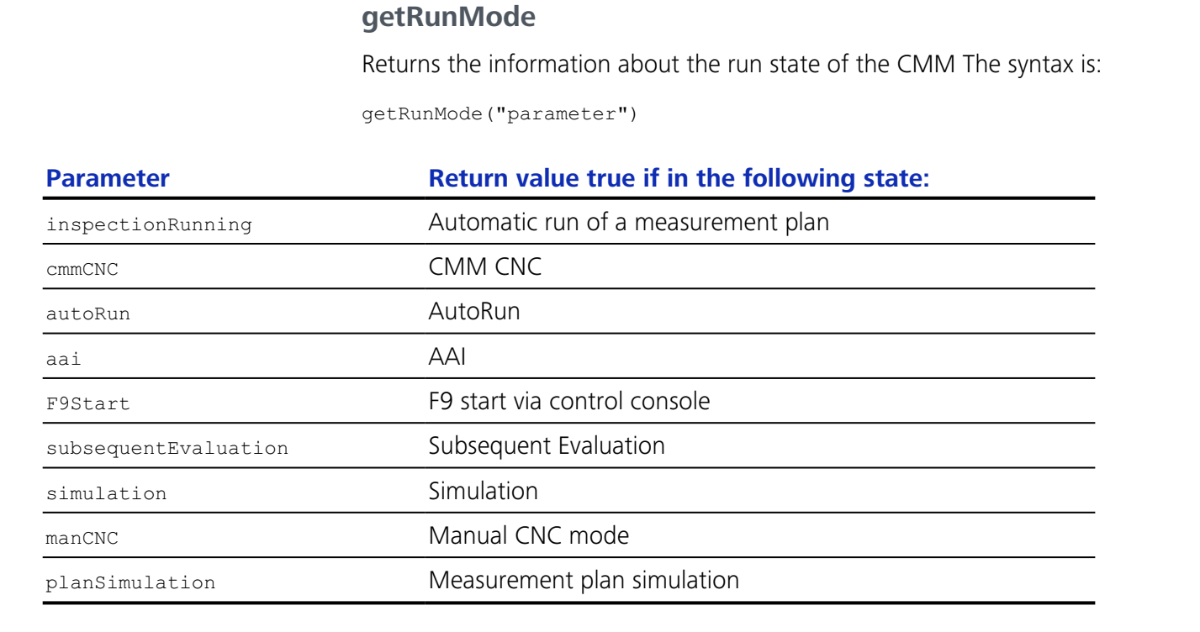 getRunMode

Returns the information about the run state of the CMM The syntax is:

getRunMode("parameter")

| Parameter | Return value true if in the following state: |
|---|---|
| inspectionRunning | Automatic run of a measurement plan |
| cmmCNC | CMM CNC |
| autoRun | AutoRun |
| aai | AAI |
| F9Start | F9 start via control console |
| subsequentEvaluation | Subsequent Evaluation |
| simulation | Simulation |
| manCNC | Manual CNC mode |
| planSimulation | Measurement plan simulation |